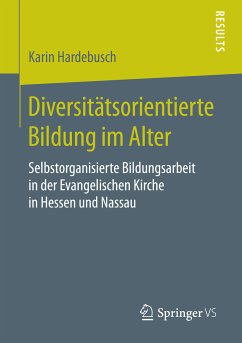 RESULTS

Karin Hardebusch

Diversitätsorientierte Bildung im Alter

Selbstorganisierte Bildungsarbeit in der Evangelischen Kirche in Hessen und Nassau

Springer VS